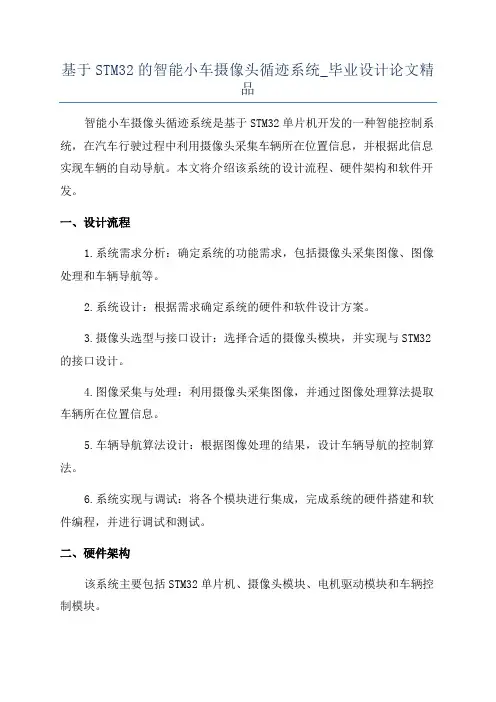 基于STM32的智能小车摄像头循迹系统_毕业设计论文精品

智能小车摄像头循迹系统是基于STM32单片机开发的一种智能控制系统，在汽车行驶过程中利用摄像头采集车辆所在位置信息，并根据此信息实现车辆的自动导航。本文将介绍该系统的设计流程、硬件架构和软件开发。

一、设计流程

1.系统需求分析：确定系统的功能需求，包括摄像头采集图像、图像处理和车辆导航等。

2.系统设计：根据需求确定系统的硬件和软件设计方案。

3.摄像头选型与接口设计：选择合适的摄像头模块，并实现与STM32的接口设计。

4.图像采集与处理：利用摄像头采集图像，并通过图像处理算法提取车辆所在位置信息。

5.车辆导航算法设计：根据图像处理的结果，设计车辆导航的控制算法。

6.系统实现与调试：将各个模块进行集成，完成系统的硬件搭建和软件编程，并进行调试和测试。

二、硬件架构

该系统主要包括STM32单片机、摄像头模块、电机驱动模块和车辆控制模块。